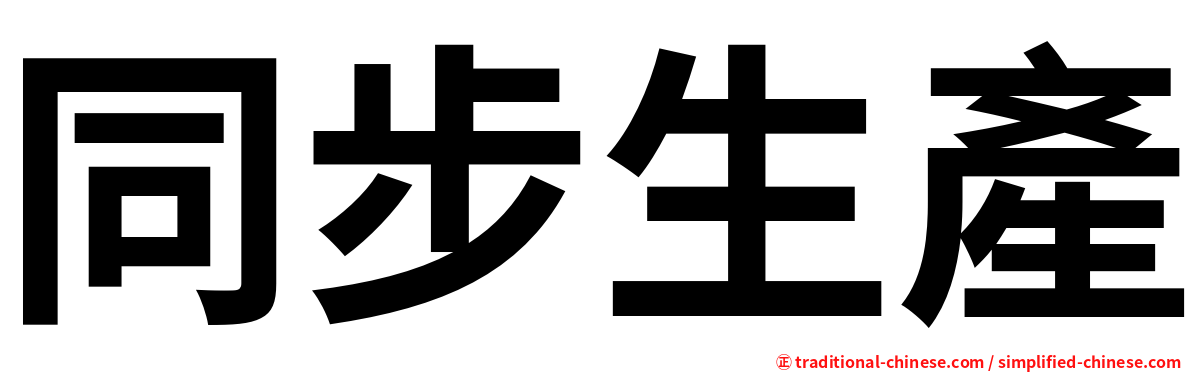 同步生產

㊣ traditional-chinese.com / simplified-chinese.com